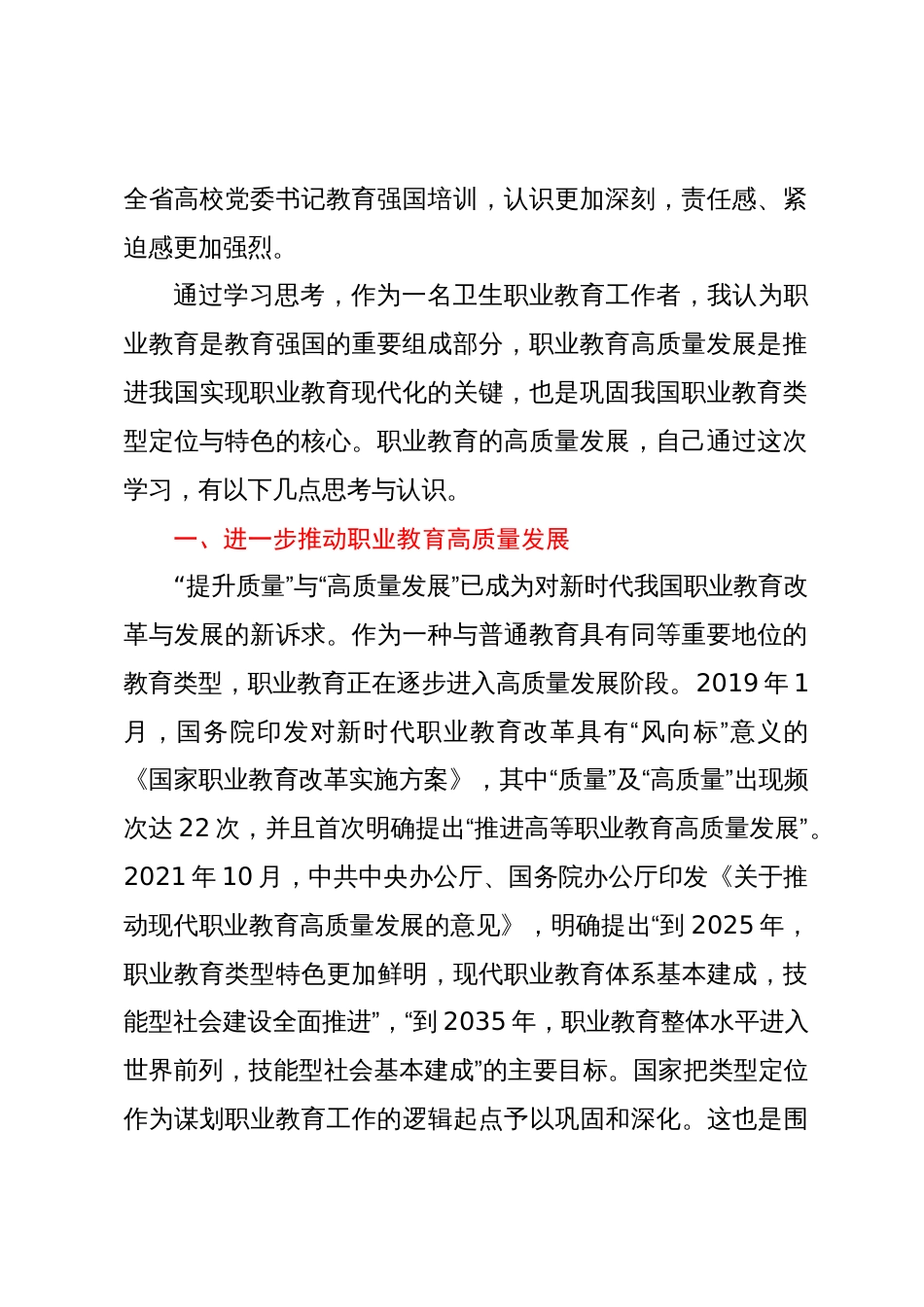 全省高校党委书记教育强国培训，认识更加深刻，责任感、紧迫感更加强烈。

通过学习思考，作为一名卫生职业教育工作者，我认为职业教育是教育强国的重要组成部分，职业教育高质量发展是推进我国实现职业教育现代化的关键，也是巩固我国职业教育类型定位与特色的核心。职业教育的高质量发展，自己通过这次学习，有以下几点思考与认识。

一、进一步推动职业教育高质量发展

“提升质量”与“高质量发展”已成为对新时代我国职业教育改革与发展的新诉求。作为一种与普通教育具有同等重要地位的教育类型，职业教育正在逐步进入高质量发展阶段。2019 年 1 月，国务院印发对新时代职业教育改革具有“风向标”意义的《国家职业教育改革实施方案》，其中“质量”及“高质量”出现频次达 22 次，并且首次明确提出“推进高等职业教育高质量发展”。2021 年 10 月，中共中央办公厅、国务院办公厅印发《关于推动现代职业教育高质量发展的意见》，明确提出“到 2025 年，职业教育类型特色更加鲜明，现代职业教育体系基本建成，技能型社会建设全面推进”，“到 2035 年，职业教育整体水平进入世界前列，技能型社会基本建成”的主要目标。国家把类型定位作为谋划职业教育工作的逻辑起点予以巩固和深化。这也是围